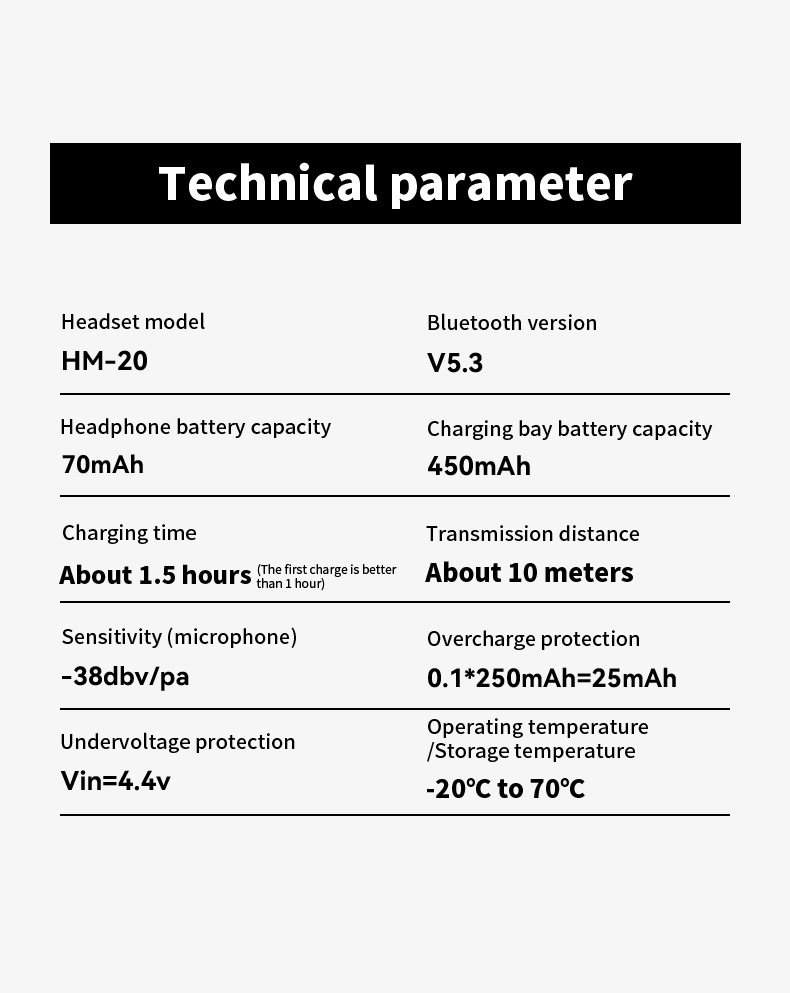 Technical parameter

Headset model
HM-20

Bluetooth version
V5.3

Headphone battery capacity
70mAh

Charging bay battery capacity
450mAh

Charging time
About 1.5 hours (The first charge is better than 1 hour)

Transmission distance
About 10 meters

Sensitivity (microphone)
-38dbv/pa

Overcharge protection
0.1*250mAh=25mAh

Undervoltage protection
Vin=4.4v

Operating temperature /Storage temperature
-20℃ to 70℃